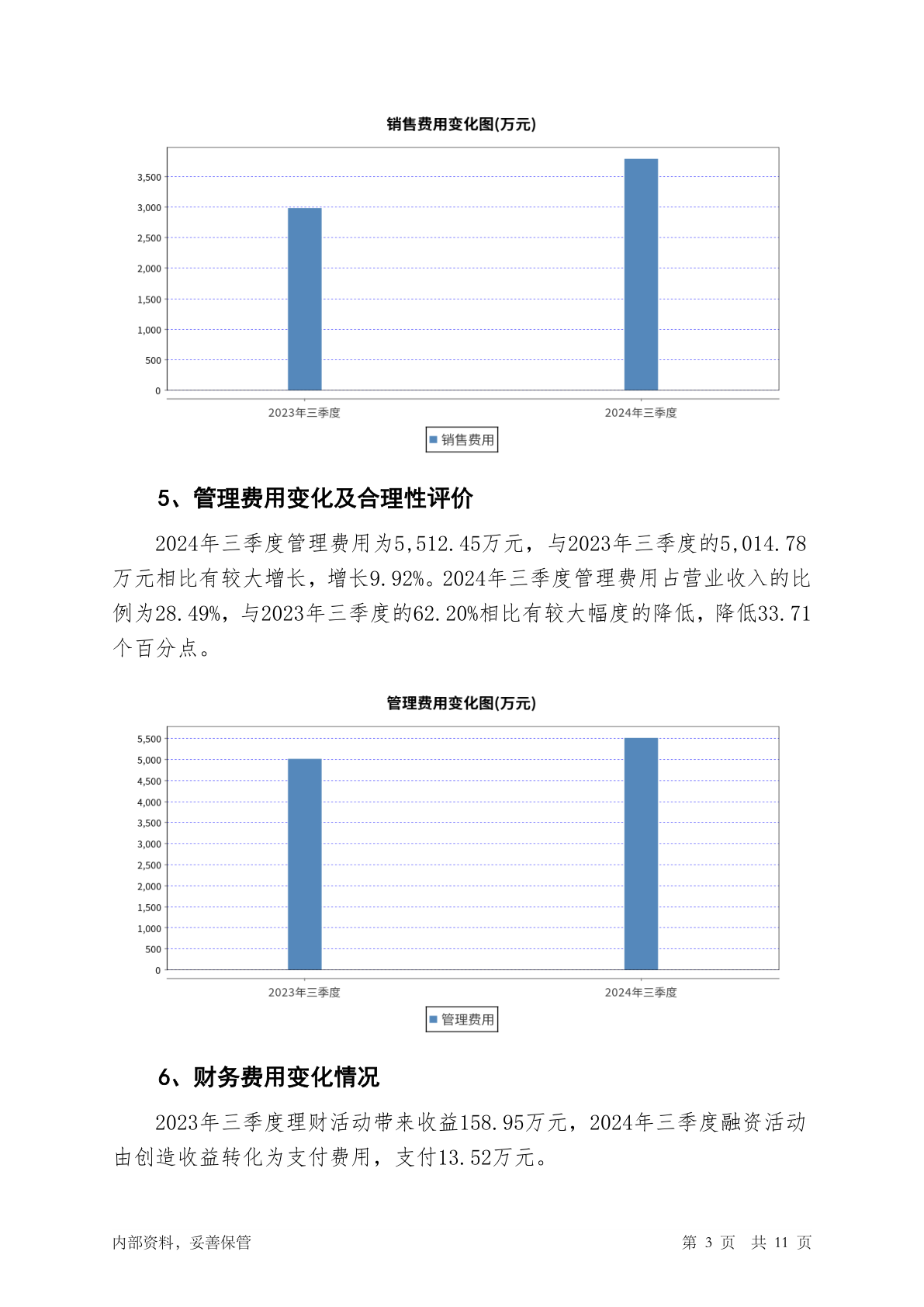 销售费用变化图(万元)

3,500
3,000
2,500
2,000
1,500
1,000
500
0

2023年三季度
2024年三季度

销售费用

5、管理费用变化及合理性评价

2024年三季度管理费用为5,512.45万元，与2023年三季度的5,014.78万元相比有较大增长，增长9.92%。2024年三季度管理费用占营业收入的比例为28.49%，与2023年三季度的62.20%相比有较大幅度的降低，降低33.71个百分点。

管理费用变化图(万元)

5,500
5,000
4,500
4,000
3,500
3,000
2,500
2,000
1,500
1,000
500
0

2023年三季度
2024年三季度

管理费用

6、财务费用变化情况

2023年三季度理财活动带来收益158.95万元，2024年三季度融资活动由创造收益转化为支付费用，支付13.52万元。

内部资料，妥善保管

第 3 页 共 11 页